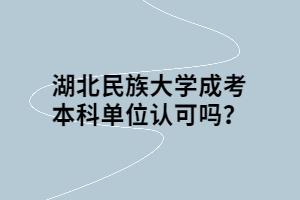 湖北民族大学成考本科单位认可吗?